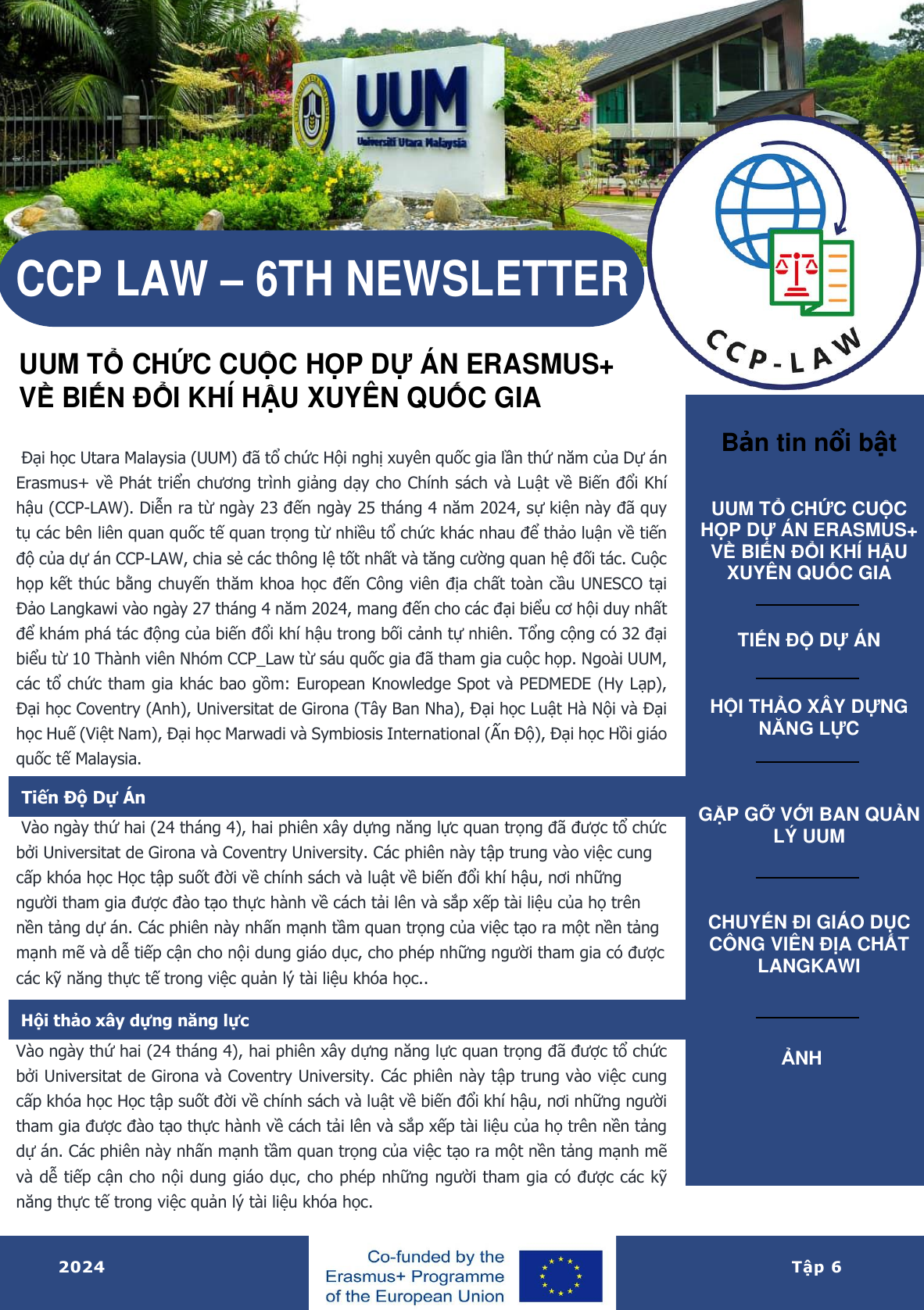 UUM
Universiti Utara Malaysia

CCP LAW – 6TH NEWSLETTER

CCP-LAW

UUM TỔ CHỨC CUỘC HỌP DỰ ÁN ERASMUS+ VỀ BIẾN ĐỔI KHÍ HẬU XUYÊN QUỐC GIA

Đại học Utara Malaysia (UUM) đã tổ chức Hội nghị xuyên quốc gia lần thứ năm của Dự án Erasmus+ về Phát triển chương trình giảng dạy cho Chính sách và Luật về Biến đổi Khí hậu (CCP-LAW). Diễn ra từ ngày 23 đến ngày 25 tháng 4 năm 2024, sự kiện này đã quy tụ các bên liên quan quốc tế quan trọng từ nhiều tổ chức khác nhau để thảo luận về tiến độ của dự án CCP-LAW, chia sẻ các thông lệ tốt nhất và tăng cường quan hệ đối tác. Cuộc họp kết thúc bằng chuyến thăm khoa học đến Công viên địa chất toàn cầu UNESCO tại Đảo Langkawi vào ngày 27 tháng 4 năm 2024, mang đến cho các đại biểu cơ hội duy nhất để khám phá tác động của biến đổi khí hậu trong bối cảnh tự nhiên. Tổng cộng có 32 đại biểu từ 10 Thành viên Nhóm CCP_Law từ sáu quốc gia đã tham gia cuộc họp. Ngoài UUM, các tổ chức tham gia khác bao gồm: European Knowledge Spot và PEDMEDE (Hy Lạp), Đại học Coventry (Anh), Universitat de Girona (Tây Ban Nha), Đại học Luật Hà Nội và Đại học Huế (Việt Nam), Đại học Marwadi và Symbiosis International (Ấn Độ), Đại học Hồi giáo quốc tế Malaysia.

Tiến Độ Dự Án

Vào ngày thứ hai (24 tháng 4), hai phiên xây dựng năng lực quan trọng đã được tổ chức bởi Universitat de Girona và Coventry University. Các phiên này tập trung vào việc cung cấp khóa học Học tập suốt đời về chính sách và luật về biến đổi khí hậu, nơi những người tham gia được đào tạo thực hành về cách tải lên và sắp xếp tài liệu của họ trên nền tảng dự án. Các phiên này nhấn mạnh tầm quan trọng của việc tạo ra một nền tảng mạnh mẽ và dễ tiếp cận cho nội dung giáo dục, cho phép những người tham gia có được các kỹ năng thực tế trong việc quản lý tài liệu khóa học..

Hội thảo xây dựng năng lực

Vào ngày thứ hai (24 tháng 4), hai phiên xây dựng năng lực quan trọng đã được tổ chức bởi Universitat de Girona và Coventry University. Các phiên này tập trung vào việc cung cấp khóa học Học tập suốt đời về chính sách và luật về biến đổi khí hậu, nơi những người tham gia được đào tạo thực hành về cách tải lên và sắp xếp tài liệu của họ trên nền tảng dự án. Các phiên này nhấn mạnh tầm quan trọng của việc tạo ra một nền tảng mạnh mẽ và dễ tiếp cận cho nội dung giáo dục, cho phép những người tham gia có được các kỹ năng thực tế trong việc quản lý tài liệu khóa học.

Bản tin nổi bật

UUM TỔ CHỨC CUỘC HỌP DỰ ÁN ERASMUS+ VỀ BIẾN ĐỔI KHÍ HẬU XUYÊN QUỐC GIA

TIẾN ĐỘ DỰ ÁN

HỘI THẢO XÂY DỰNG NĂNG LỰC

GẶP GỠ VỚI BAN QUẢN LÝ UUM

CHUYẾN ĐI GIÁO DỤC CÔNG VIÊN ĐỊA CHẤT LANGKAWI

ẢNH

2024

Co-funded by the Erasmus+ Programme of the European Union

Tập 6